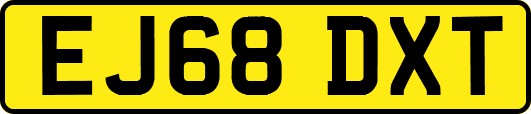 EJ68 DXT